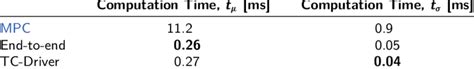 |  | Computation Time, $t_\mu$ [ms] | Computation Time, $t_\sigma$ [ms] |
|---|---|---|
| MPC | 11.2 | 0.9 |
| End-to-end | **0.26** | 0.05 |
| TC-Driver | 0.27 | **0.04** |